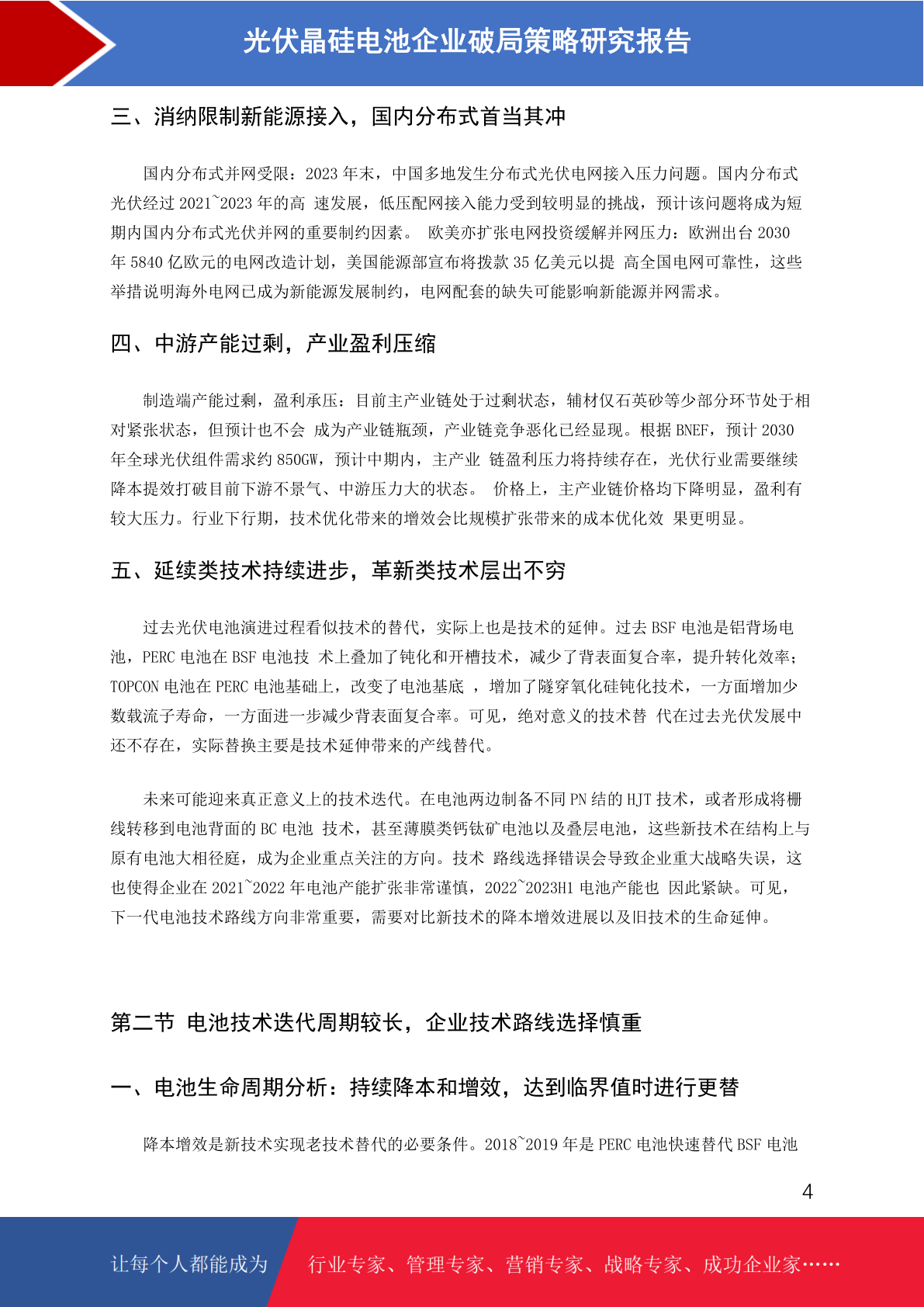 光伏晶硅电池企业破局策略研究报告

三、消纳限制新能源接入，国内分布式首当其冲

国内分布式并网受限：2023 年末，中国多地发生分布式光伏电网接入压力问题。国内分布式光伏经过 2021~2023 年的高 速发展，低压配网接入能力受到较明显的挑战，预计该问题将成为短期内国内分布式光伏并网的重要制约因素。 欧美亦扩张电网投资缓解并网压力：欧洲出台 2030 年 5840 亿欧元的电网改造计划，美国能源部宣布将拨款 35 亿美元以提 高全国电网可靠性，这些举措说明海外电网已成为新能源发展制约，电网配套的缺失可能影响新能源并网需求。

四、中游产能过剩，产业盈利压缩

制造端产能过剩，盈利承压：目前主产业链处于过剩状态，辅材仅石英砂等少部分环节处于相对紧张状态，但预计也不会 成为产业链瓶颈，产业链竞争恶化已经显现。根据 BNEF，预计 2030 年全球光伏组件需求约 850GW，预计中期内，主产业 链盈利压力将持续存在，光伏行业需要继续降本提效打破目前下游不景气、中游压力大的状态。 价格上，主产业链价格均下降明显，盈利有较大压力。行业下行期，技术优化带来的增效会比规模扩张带来的成本优化效 果更明显。

五、延续类技术持续进步，革新类技术层出不穷

过去光伏电池演进过程看似技术的替代，实际上也是技术的延伸。过去 BSF 电池是铝背场电池，PERC 电池在 BSF 电池技 术上叠加了钝化和开槽技术，减少了背表面复合率，提升转化效率；TOPCON 电池在 PERC 电池基础上，改变了电池基底 ，增加了隧穿氧化硅钝化技术，一方面增加少数载流子寿命，一方面进一步减少背表面复合率。可见，绝对意义的技术替 代在过去光伏发展中还不存在，实际替换主要是技术延伸带来的产线替代。

未来可能迎来真正意义上的技术迭代。在电池两边制备不同 PN 结的 HJT 技术，或者形成将栅线转移到电池背面的 BC 电池 技术，甚至薄膜类钙钛矿电池以及叠层电池，这些新技术在结构上与原有电池大相径庭，成为企业重点关注的方向。技术 路线选择错误会导致企业重大战略失误，这也使得企业在 2021~2022 年电池产能扩张非常谨慎，2022~2023H1 电池产能也 因此紧缺。可见，下一代电池技术路线方向非常重要，需要对比新技术的降本增效进展以及旧技术的生命延伸。

第二节 电池技术迭代周期较长，企业技术路线选择慎重

一、电池生命周期分析：持续降本和增效，达到临界值时进行更替

降本增效是新技术实现老技术替代的必要条件。2018~2019 年是 PERC 电池快速替代 BSF 电池

4

让每个人都能成为 行业专家、管理专家、营销专家、战略专家、成功企业家……